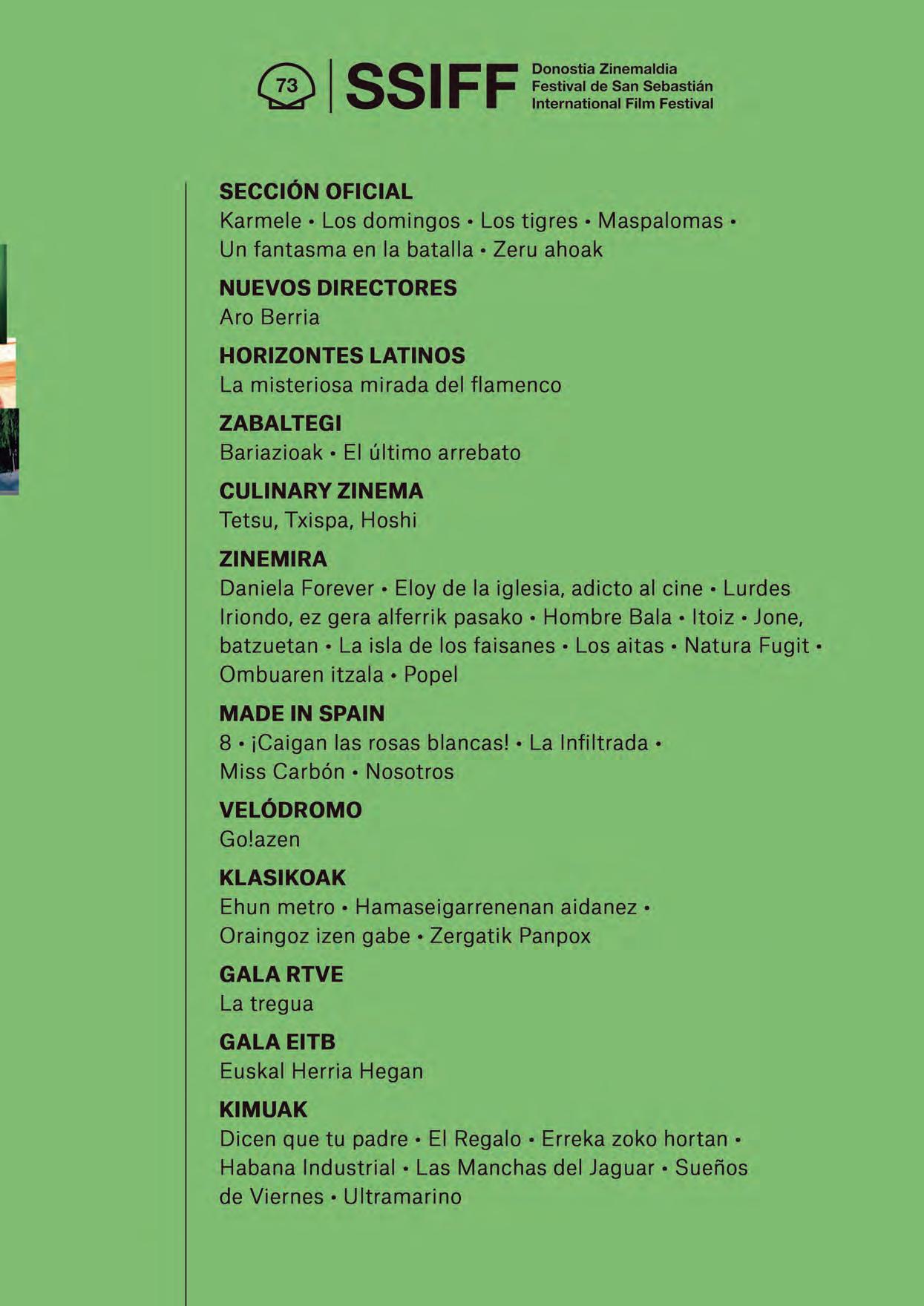 73 SSIFF Donostia Zinemaldia Festival de San Sebastián International Film Festival

SECCIÓN OFICIAL
Karmele • Los domingos • Los tigres • Maspalomas • Un fantasma en la batalla • Zeru ahoak

NUEVOS DIRECTORES
Aro Berria

HORIZONTES LATINOS
La misteriosa mirada del flamenco

ZABALTEGI
Bariazioak • El último arrebato

CULINARY ZINEMA
Tetsu, Txispa, Hoshi

ZINEMIRA
Daniela Forever • Eloy de la iglesia, adicto al cine • Lurdes Iriondo, ez gera alferrik pasako • Hombre Bala • Itoiz • Jone, batzuetan • La isla de los faisanes • Los aitas • Natura Fugit • Ombuaren itzala • Popel

MADE IN SPAIN
8 • ¡Caigan las rosas blancas! • La Infiltrada • Miss Carbón • Nosotros

VELÓDROMO
Go!azen

KLASIKOAK
Ehun metro • Hamaseigarrenenan aidanez • Oraingoz izen gabe • Zergatik Panpox

GALA RTVE
La tregua

GALA EITB
Euskal Herria Hegan

KIMUAK
Dicen que tu padre • El Regalo • Erreka zoko hortan • Habana Industrial • Las Manchas del Jaguar • Sueños de Viernes • Ultramarino